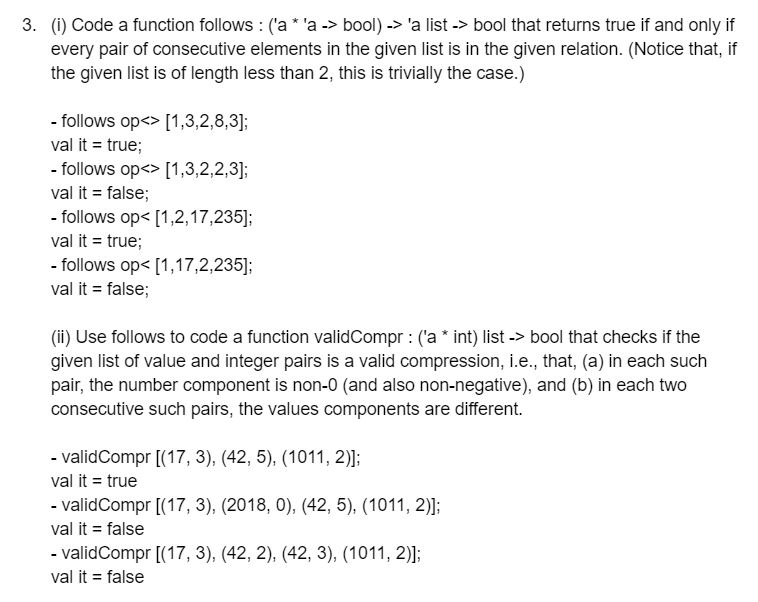 3. (i) Code a function follows : ('a * 'a -> bool) -> 'a list -> bool that returns true if and only if every pair of consecutive elements in the given list is in the given relation. (Notice that, if the given list is of length less than 2, this is trivially the case.)

- follows op<> [1,3,2,8,3];
val it = true;
- follows op<> [1,3,2,2,3];
val it = false;
- follows op< [1,2,17,235];
val it = true;
- follows op< [1,17,2,235];
val it = false;

(ii) Use follows to code a function validCompr : ('a * int) list -> bool that checks if the given list of value and integer pairs is a valid compression, i.e., that, (a) in each such pair, the number component is non-0 (and also non-negative), and (b) in each two consecutive such pairs, the values components are different.

- validCompr [(17, 3), (42, 5), (1011, 2)];
val it = true
- validCompr [(17, 3), (2018, 0), (42, 5), (1011, 2)];
val it = false
- validCompr [(17, 3), (42, 2), (42, 3), (1011, 2)];
val it = false